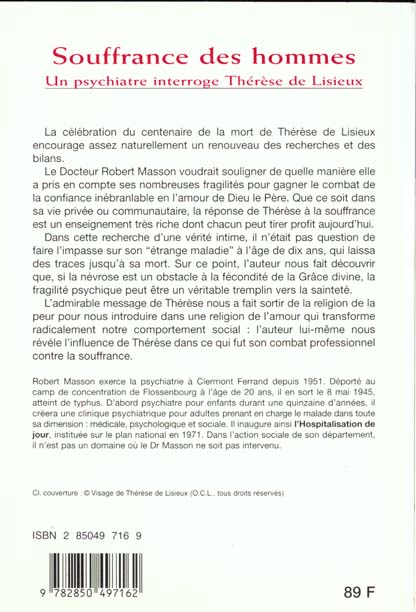 Souffrance des hommes

Un psychiatre interroge Thérèse de Lisieux

La célébration du centenaire de la mort de Thérèse de Lisieux encourage assez naturellement un renouveau des recherches et des bilans.

Le Docteur Robert Masson voudrait souligner de quelle manière elle a pris en compte ses nombreuses fragilités pour gagner le combat de la confiance inébranlable en l'amour de Dieu le Père. Que ce soit dans sa vie privée ou communautaire, la réponse de Thérèse à la souffrance est un enseignement très riche dont chacun peut tirer profit aujourd'hui.

Dans cette recherche d'une vérité intime, il n'était pas question de faire l'impasse sur son "étrange maladie" à l'âge de dix ans, qui laissa des traces jusqu'à sa mort. Sur ce point, l'auteur nous fait découvrir que, si la névrose est un obstacle à la fécondité de la Grâce divine, la fragilité psychique peut être un véritable tremplin vers la sainteté.

L'admirable message de Thérèse nous a fait sortir de la religion de la peur pour nous introduire dans une religion de l'amour qui transforme radicalement notre comportement social : l'auteur lui-même nous révèle l'influence de Thérèse dans ce qui fut son combat professionnel contre la souffrance.

Robert Masson exerce la psychiatrie à Clermont Ferrand depuis 1951. Déporté au camp de concentration de Flossenbourg à l'âge de 20 ans, il en sort le 8 mai 1945, atteint de typhus. D'abord psychiatre pour enfants durant une quinzaine d'années, il créera une clinique psychiatrique pour adultes prenant en charge le malade dans toute sa dimension : médicale, psychologique et sociale. Il inaugure ainsi l'Hospitalisation de jour, instituée sur le plan national en 1971. Dans l'action sociale de son département, il n'est pas un domaine où le Dr Masson ne soit pas intervenu.

Cl. couverture : © Visage de Thérèse de Lisieux (O.C.L., tous droits réservés)

ISBN 2 85049 716 9

9 782850 497162

89 F